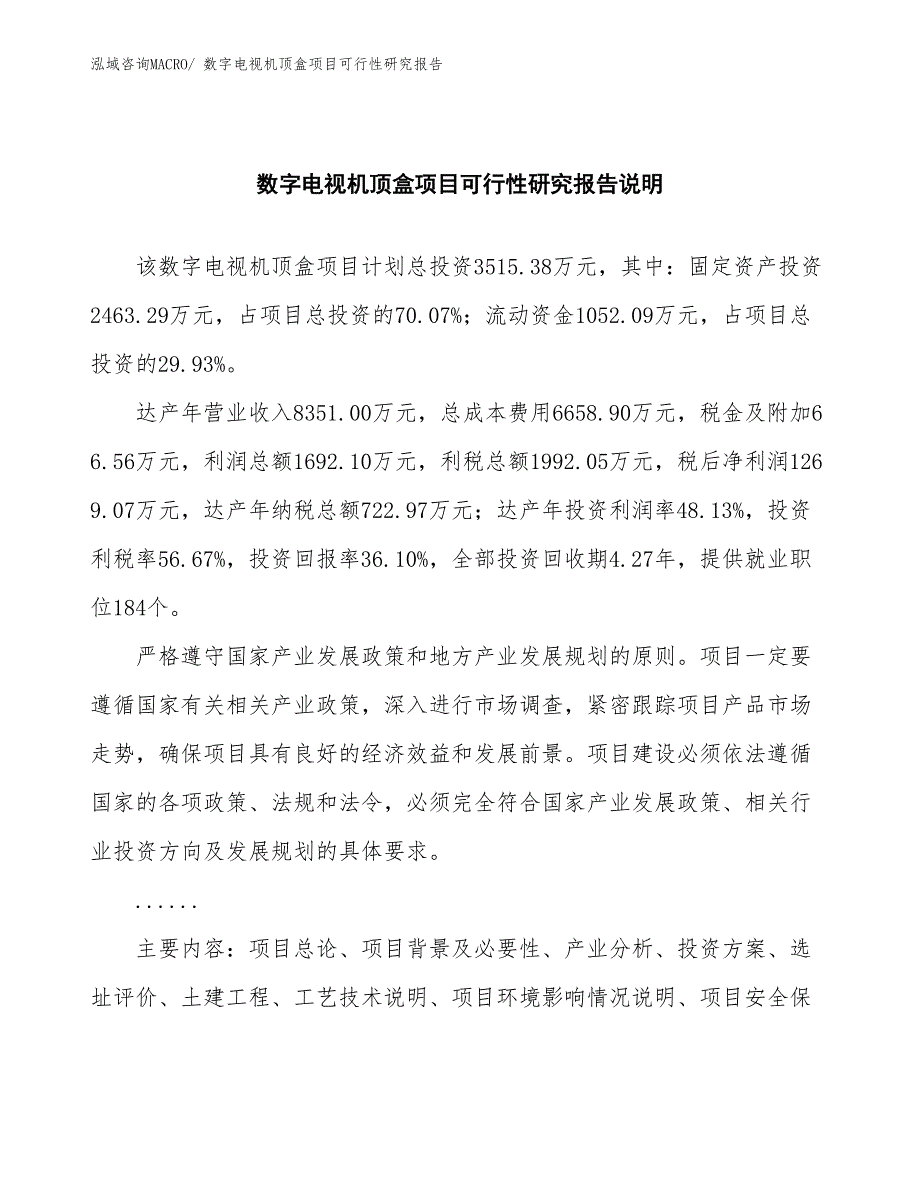 泓域咨询MACRO/ 数字电视机顶盒项目可行性研究报告

数字电视机顶盒项目可行性研究报告说明

该数字电视机顶盒项目计划总投资3515.38万元，其中：固定资产投资2463.29万元，占项目总投资的70.07%；流动资金1052.09万元，占项目总投资的29.93%。

达产年营业收入8351.00万元，总成本费用6658.90万元，税金及附加66.56万元，利润总额1692.10万元，利税总额1992.05万元，税后净利润1269.07万元，达产年纳税总额722.97万元；达产年投资利润率48.13%，投资利税率56.67%，投资回报率36.10%，全部投资回收期4.27年，提供就业职位184个。

严格遵守国家产业发展政策和地方产业发展规划的原则。项目一定要遵循国家有关相关产业政策，深入进行市场调查，紧密跟踪项目产品市场走势，确保项目具有良好的经济效益和发展前景。项目建设必须依法遵循国家的各项政策、法规和法令，必须完全符合国家产业发展政策、相关行业投资方向及发展规划的具体要求。

......

主要内容：项目总论、项目背景及必要性、产业分析、投资方案、选址评价、土建工程、工艺技术说明、项目环境影响情况说明、项目安全保